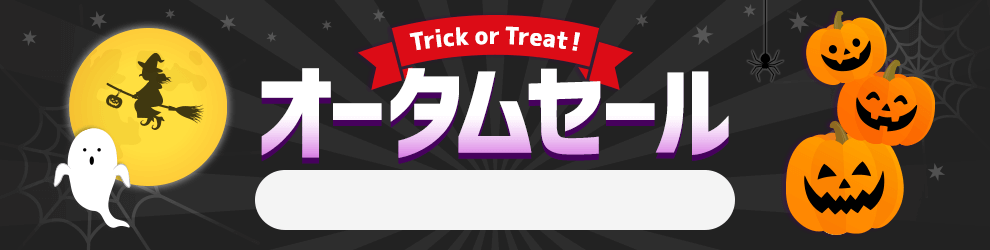 Trick or Treat !
オータムセール